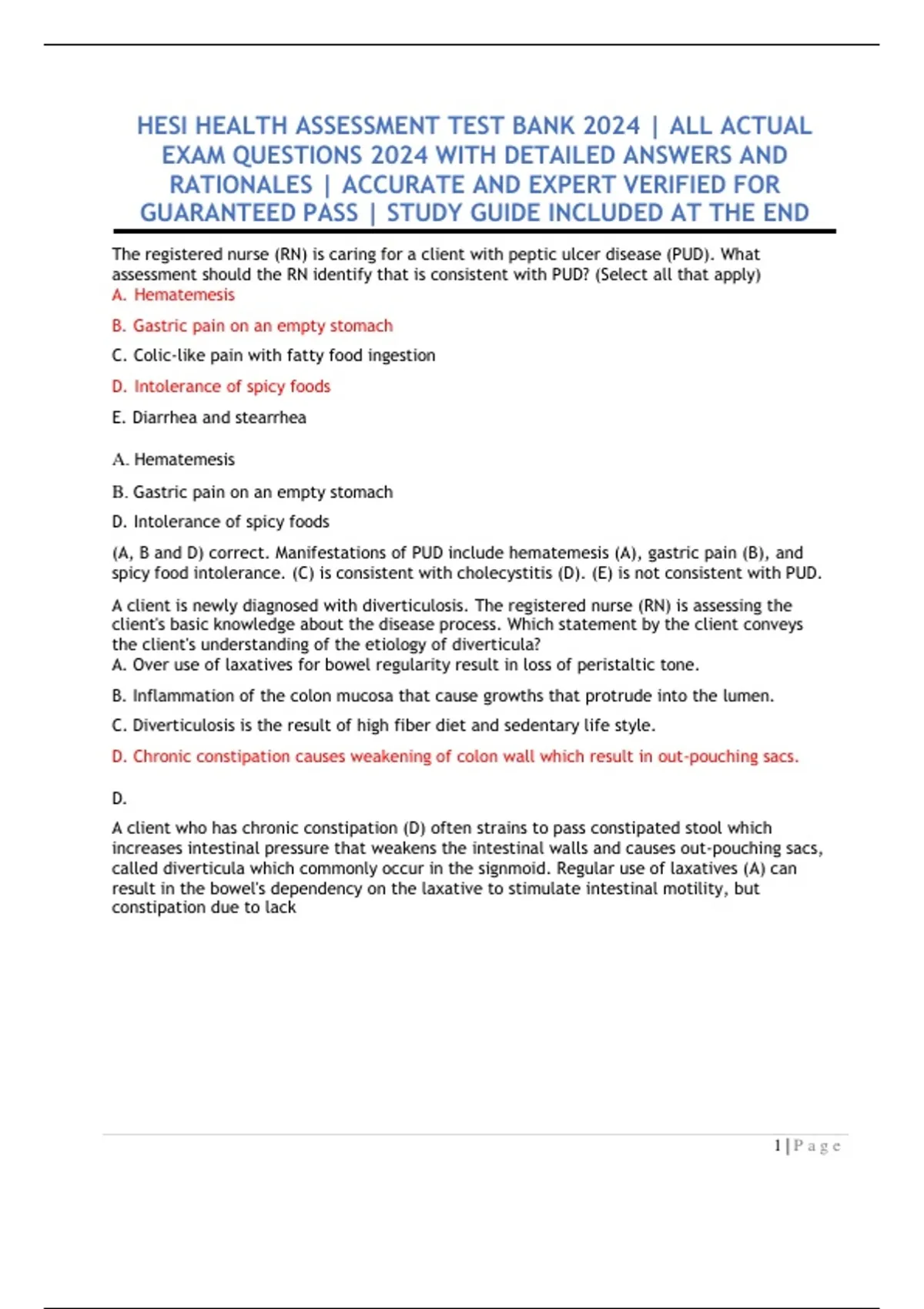 HESI HEALTH ASSESSMENT TEST BANK 2024 | ALL ACTUAL EXAM QUESTIONS 2024 WITH DETAILED ANSWERS AND RATIONALES | ACCURATE AND EXPERT VERIFIED FOR GUARANTEED PASS | STUDY GUIDE INCLUDED AT THE END

The registered nurse (RN) is caring for a client with peptic ulcer disease (PUD). What assessment should the RN identify that is consistent with PUD? (Select all that apply)
A. Hematemesis

B. Gastric pain on an empty stomach

C. Colic-like pain with fatty food ingestion

D. Intolerance of spicy foods

E. Diarrhea and stearrhea

A. Hematemesis

B. Gastric pain on an empty stomach

D. Intolerance of spicy foods

(A, B and D) correct. Manifestations of PUD include hematemesis (A), gastric pain (B), and spicy food intolerance. (C) is consistent with cholecystitis (D). (E) is not consistent with PUD.

A client is newly diagnosed with diverticulosis. The registered nurse (RN) is assessing the client's basic knowledge about the disease process. Which statement by the client conveys the client's understanding of the etiology of diverticula?
A. Over use of laxatives for bowel regularity result in loss of peristaltic tone.

B. Inflammation of the colon mucosa that cause growths that protrude into the lumen.

C. Diverticulosis is the result of high fiber diet and sedentary life style.

D. Chronic constipation causes weakening of colon wall which result in out-pouching sacs.

D.

A client who has chronic constipation (D) often strains to pass constipated stool which increases intestinal pressure that weakens the intestinal walls and causes out-pouching sacs, called diverticula which commonly occur in the signmoid. Regular use of laxatives (A) can result in the bowel's dependency on the laxative to stimulate intestinal motility, but constipation due to lack

1 | P a g e